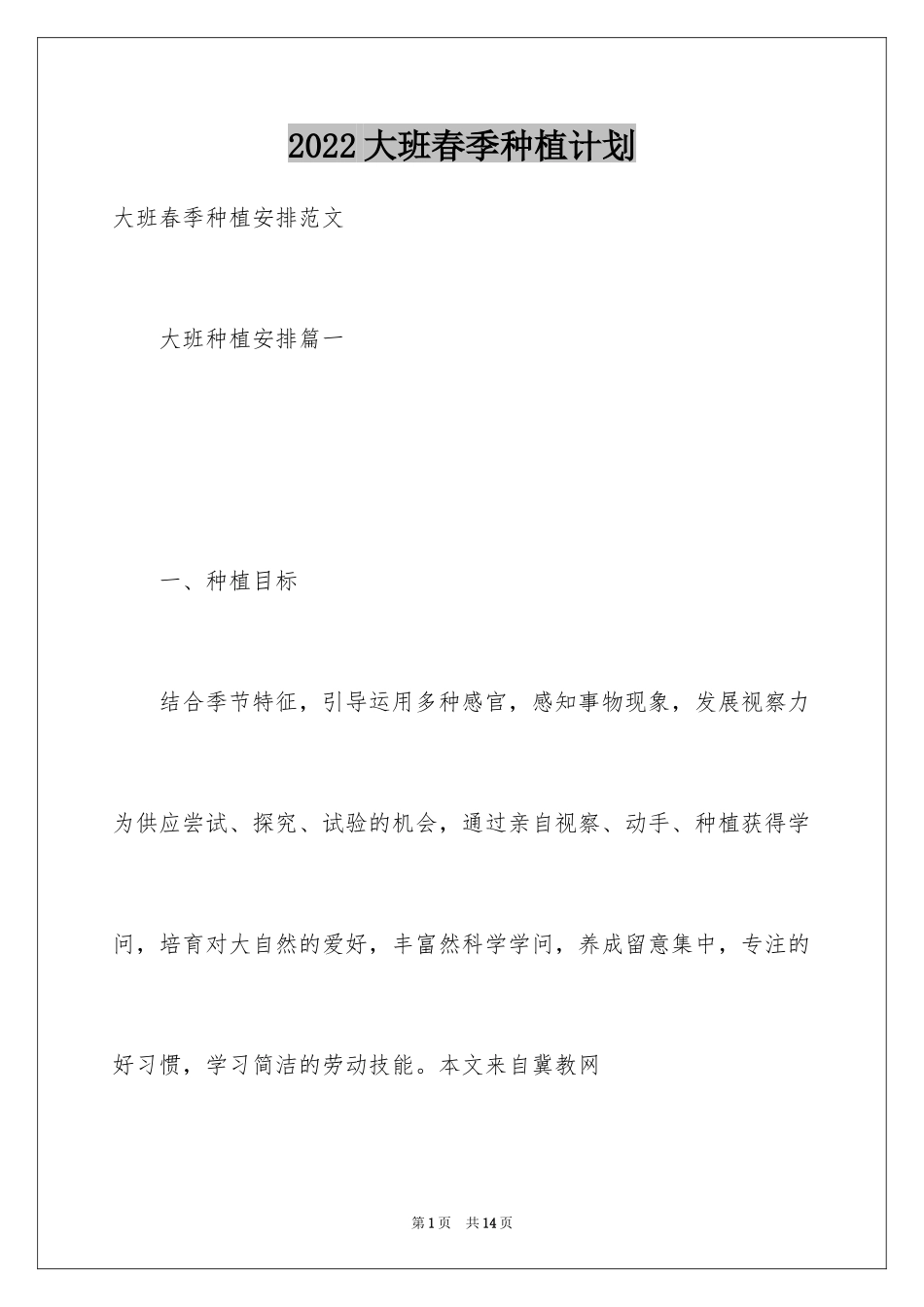 2022大班春季种植计划

大班春季种植安排范文

大班种植安排篇一

一、种植目标

结合季节特征，引导运用多种感官，感知事物现象，发展视察力为供应尝试、探究、试验的机会，通过亲自视察、动手、种植获得学问，培育对大自然的爱好，丰富然科学学问，养成留意集中，专注的好习惯，学习简洁的劳动技能。本文来自冀教网

第1页 共14页